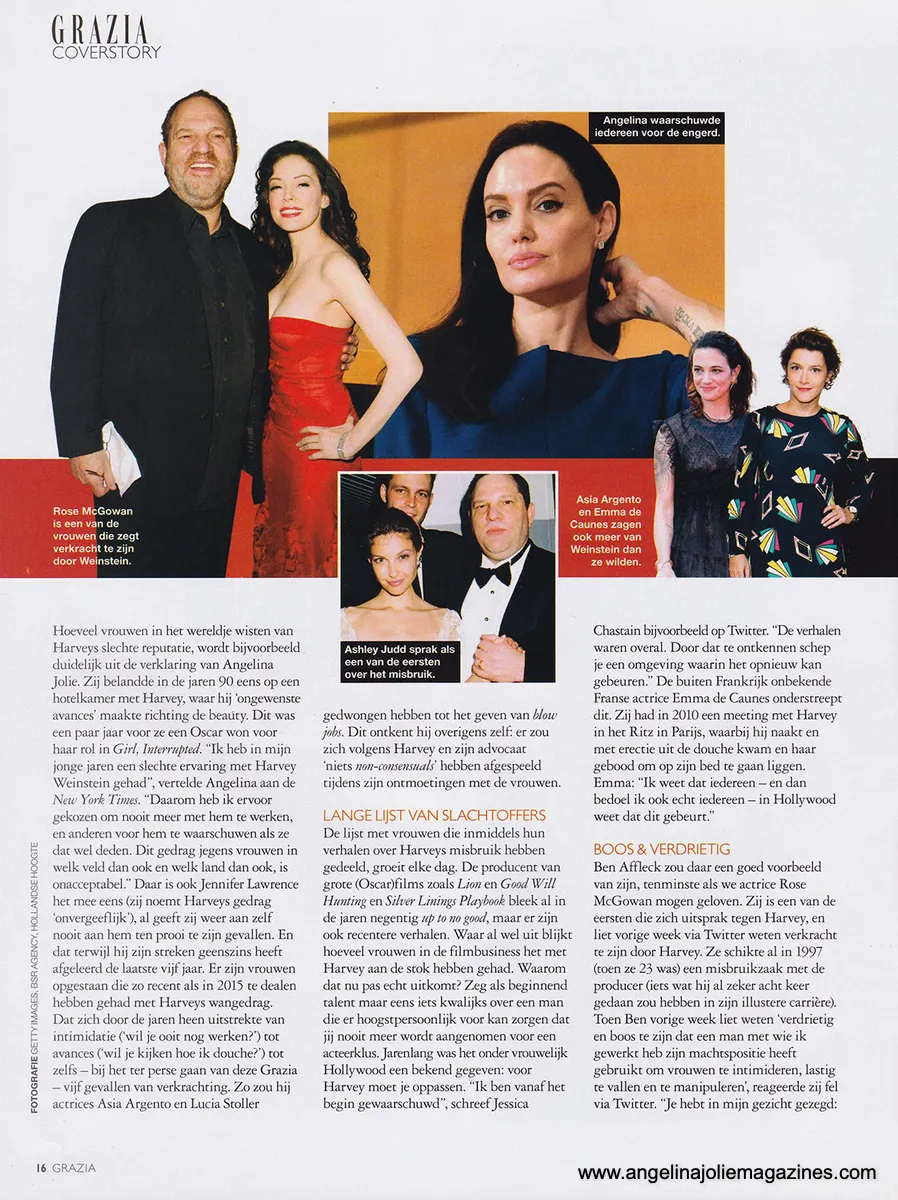 GRAZIA
COVERSTORY

Angelina waarschuwde iedereen voor de engerd.

Rose McGowan is een van de vrouwen die zegt verkracht te zijn door Weinstein.

Ashley Judd sprak als een van de eersten over het misbruik.

Asia Argento en Emma de Caunes zagen ook meer van Weinstein dan ze wilden.

Hoeveel vrouwen in het wereldje wisten van Harveys slechte reputatie, wordt bijvoorbeeld duidelijk uit de verklaring van Angelina Jolie. Zij belandde in de jaren 90 eens op een hotelkamer met Harvey, waar hij 'ongewenste avances' maakte richting de beauty. Dit was een paar jaar voor ze een Oscar won voor haar rol in Girl, Interrupted. "Ik heb in mijn jonge jaren een slechte ervaring met Harvey Weinstein gehad", vertelde Angelina aan de New York Times. "Daarom heb ik ervoor gekozen om nooit meer met hem te werken, en anderen voor hem te waarschuwen als ze dat wel deden. Dit gedrag jegens vrouwen in welk veld dan ook en welk land dan ook, is onacceptabel." Daar is ook Jennifer Lawrence het mee eens (zij noemt Harveys gedrag 'onvergeeflijk'), al geeft zij weer aan zelf nooit aan hem ten prooi te zijn gevallen. En dat terwijl hij zijn streken geenszins heeft afgeleerd de laatste vijf jaar. Er zijn vrouwen opgestaan die zo recent als in 2015 te dealen hebben gehad met Harveys wangedrag. Dat zich door de jaren heen uitstrekte van intimidatie ('wil je ooit nog werken?') tot avances ('wil je kijken hoe ik douche?') tot zelfs – bij het ter perse gaan van deze Grazia – vijf gevallen van verkrachting. Zo zou hij actrices Asia Argento en Lucia Stoller gedwongen hebben tot het geven van blow jobs. Dit ontkent hij overigens zelf: er zou zich volgens Harvey en zijn advocaat 'niets non-consensuals' hebben afgespeeld tijdens zijn ontmoetingen met de vrouwen.

LANGE LIJST VAN SLACHTOFFERS

De lijst met vrouwen die inmiddels hun verhalen over Harveys misbruik hebben gedeeld, groeit elke dag. De producent van grote (Oscar)films zoals Lion en Good Will Hunting en Silver Linings Playbook bleek al in de jaren negentig up to no good, maar er zijn ook recentere verhalen. Waar al wel uit blijkt hoeveel vrouwen in de filmbusiness het met Harvey aan de stok hebben gehad. Waarom dat nu pas echt uitkomt? Zeg als beginnend talent maar eens iets kwalijks over een man die er hoogstpersoonlijk voor kan zorgen dat jij nooit meer wordt aangenomen voor een acteerklus. Jarenlang was het onder vrouwelijk Hollywood een bekend gegeven: voor Harvey moet je oppassen. "Ik ben vanaf het begin gewaarschuwd", schreef Jessica Chastain bijvoorbeeld op Twitter. "De verhalen waren overal. Door dat te ontkennen schep je een omgeving waarin het opnieuw kan gebeuren." De buiten Frankrijk onbekende Franse actrice Emma de Caunes onderstreept dit. Zij had in 2010 een meeting met Harvey in het Ritz in Parijs, waarbij hij naakt en met erectie uit de douche kwam en haar gebood om op zijn bed te gaan liggen. Emma: "Ik weet dat iedereen – en dan bedoel ik ook echt iedereen – in Hollywood weet dat dit gebeurt."

BOOS & VERDRIETIG

Ben Affleck zou daar een goed voorbeeld van zijn, tenminste als we actrice Rose McGowan mogen geloven. Zij is een van de eersten die zich uitsprak tegen Harvey, en liet vorige week via Twitter weten verkracht te zijn door Harvey. Ze schikte al in 1997 (toen ze 23 was) een misbruikzaak met de producer (iets wat hij al zeker acht keer gedaan zou hebben in zijn illustere carrière). Toen Ben vorige week liet weten 'verdrietig en boos te zijn dat een man met wie ik gewerkt heb zijn machtspositie heeft gebruikt om vrouwen te intimideren, lastig te vallen en te manipuleren', reageerde zij fel via Twitter. "Je hebt in mijn gezicht gezegd:

FOTOGRAFIE GETTY IMAGES, BSR AGENCY, HOLLANDSE HOOGTE

16 GRAZIA

www.angelinajoliemagazines.com